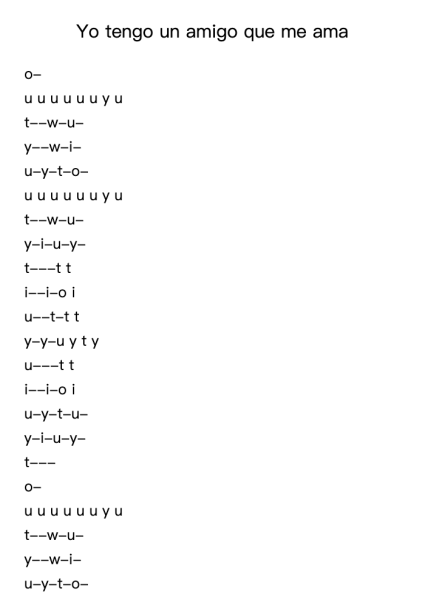 Yo tengo un amigo que me ama

o–

u u u u u u y u

t––w–u–

y––w–i–

u–y–t–o–

u u u u u u y u

t––w–u–

y–i–u–y–

t–––t t

i––i–o i

u––t–t t

y–y–u y t y

u–––t t

i––i–o i

u–y–t–u–

y–i–u–y–

t–––

o–

u u u u u u y u

t––w–u–

y––w–i–

u–y–t–o–